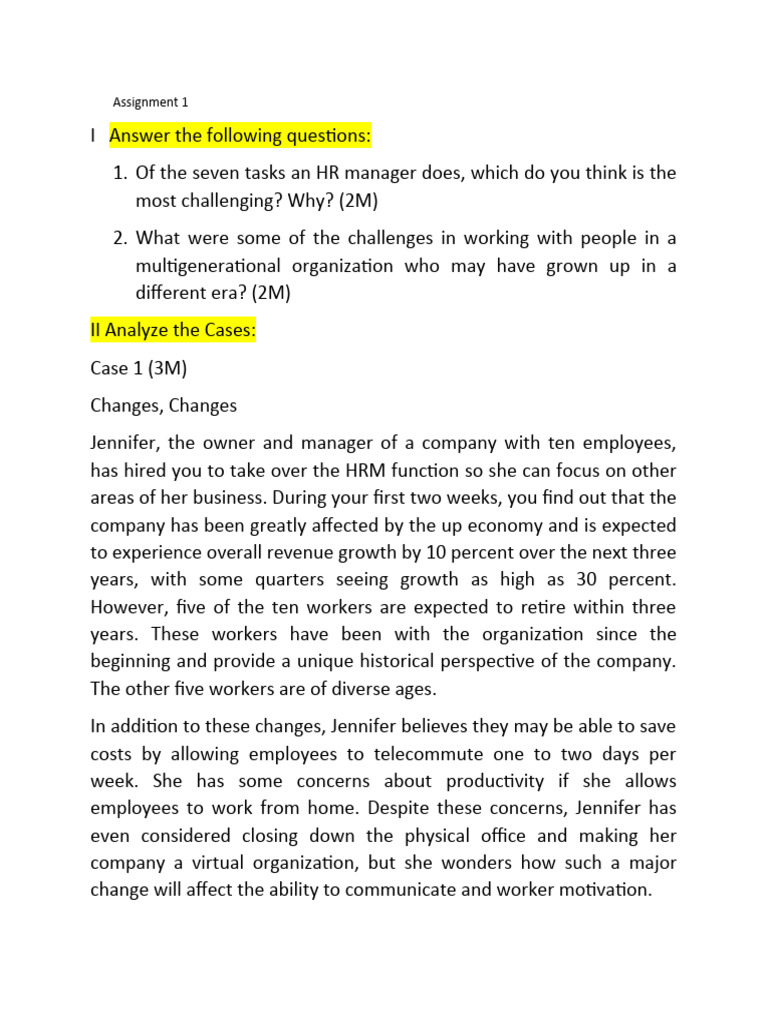 Assignment 1

I Answer the following questions:

1. Of the seven tasks an HR manager does, which do you think is the most challenging? Why? (2M)

2. What were some of the challenges in working with people in a multigenerational organization who may have grown up in a different era? (2M)

II Analyze the Cases:

Case 1 (3M)

Changes, Changes

Jennifer, the owner and manager of a company with ten employees, has hired you to take over the HRM function so she can focus on other areas of her business. During your first two weeks, you find out that the company has been greatly affected by the up economy and is expected to experience overall revenue growth by 10 percent over the next three years, with some quarters seeing growth as high as 30 percent. However, five of the ten workers are expected to retire within three years. These workers have been with the organization since the beginning and provide a unique historical perspective of the company. The other five workers are of diverse ages.

In addition to these changes, Jennifer believes they may be able to save costs by allowing employees to telecommute one to two days per week. She has some concerns about productivity if she allows employees to work from home. Despite these concerns, Jennifer has even considered closing down the physical office and making her company a virtual organization, but she wonders how such a major change will affect the ability to communicate and worker motivation.